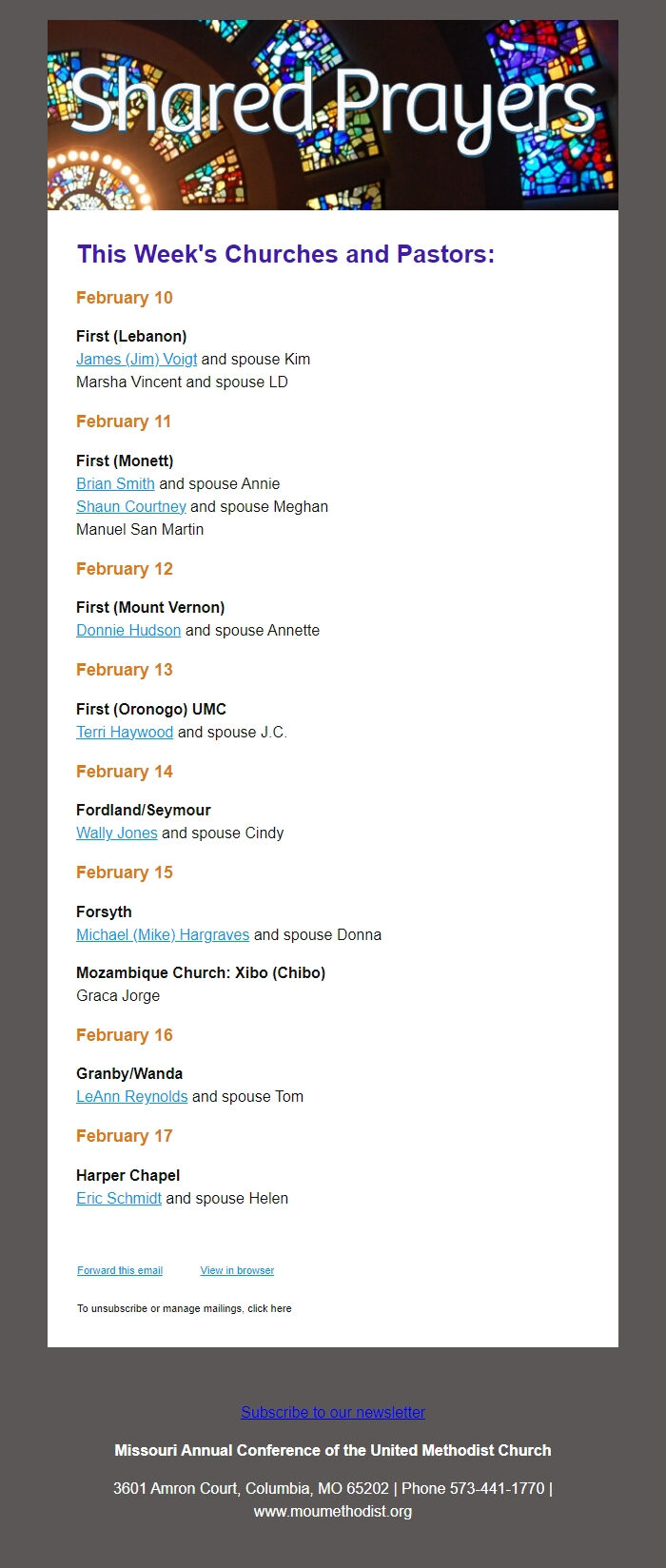 Shared Prayers

This Week's Churches and Pastors:

February 10

First (Lebanon)
James (Jim) Voigt and spouse Kim
Marsha Vincent and spouse LD

February 11

First (Monett)
Brian Smith and spouse Annie
Shaun Courtney and spouse Meghan
Manuel San Martin

February 12

First (Mount Vernon)
Donnie Hudson and spouse Annette

February 13

First (Oronogo) UMC
Terri Haywood and spouse J.C.

February 14

Fordland/Seymour
Wally Jones and spouse Cindy

February 15

Forsyth
Michael (Mike) Hargraves and spouse Donna

Mozambique Church: Xibo (Chibo)
Graca Jorge

February 16

Granby/Wanda
LeAnn Reynolds and spouse Tom

February 17

Harper Chapel
Eric Schmidt and spouse Helen

Forward this email View in browser

To unsubscribe or manage mailings, click here

Subscribe to our newsletter

Missouri Annual Conference of the United Methodist Church

3601 Amron Court, Columbia, MO 65202 | Phone 573-441-1770 | www.moumethodist.org